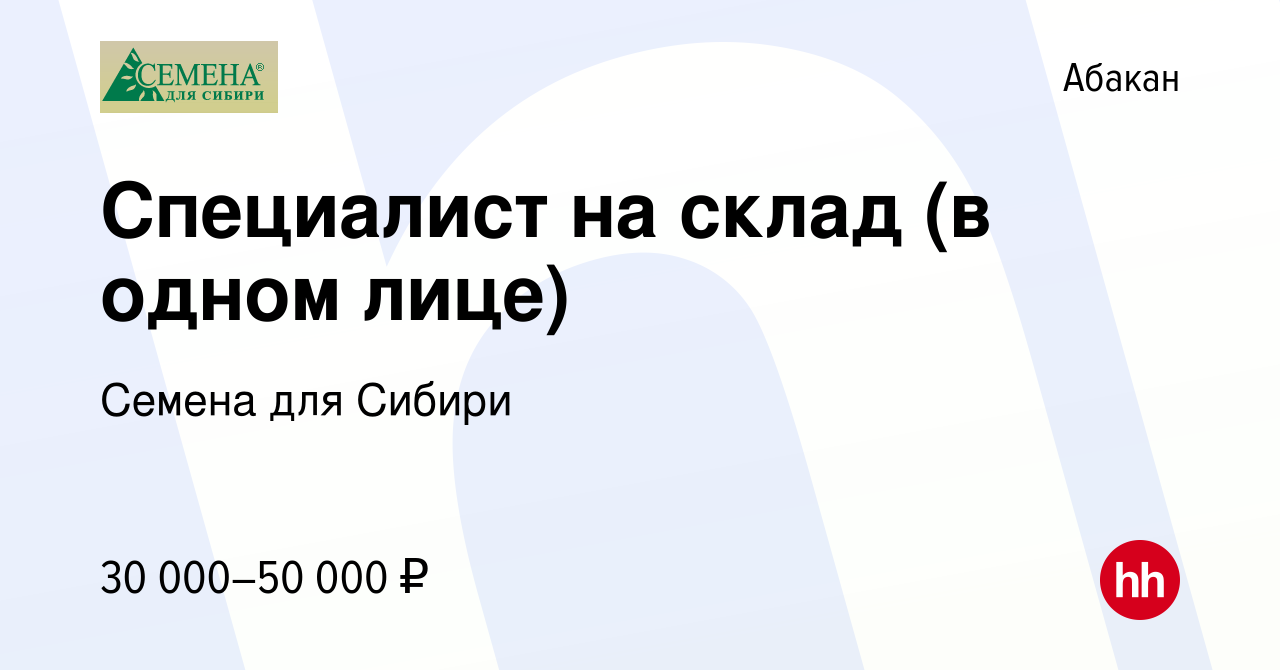 СЕМЕНА®
ДЛЯ СИБИРИ

Абакан

Специалист на склад (в одном лице)

Семена для Сибири

30 000–50 000 ₽

hh